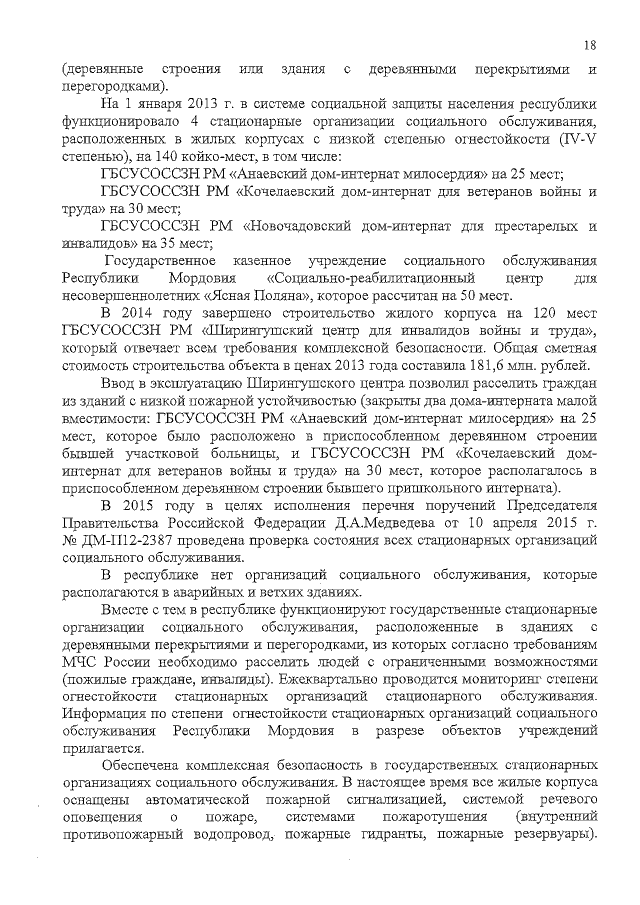 18

(деревянные строения или здания с деревянными перекрытиями и перегородками).

На 1 января 2013 г. в системе социальной защиты населения республики функционировало 4 стационарные организации социального обслуживания, расположенных в жилых корпусах с низкой степенью огнестойкости (IV-V степенью), на 140 койко-мест, в том числе:

ГБСУСОССЗН РМ «Анаевский дом-интернат милосердия» на 25 мест;

ГБСУСОССЗН РМ «Кочелаевский дом-интернат для ветеранов войны и труда» на 30 мест;

ГБСУСОССЗН РМ «Новочадовский дом-интернат для престарелых и инвалидов» на 35 мест;

Государственное казенное учреждение социального обслуживания Республики Мордовия «Социально-реабилитационный центр для несовершеннолетних «Ясная Поляна», которое рассчитан на 50 мест.

В 2014 году завершено строительство жилого корпуса на 120 мест ГБСУСОССЗН РМ «Ширингушский центр для инвалидов войны и труда», который отвечает всем требования комплексной безопасности. Общая сметная стоимость строительства объекта в ценах 2013 года составила 181,6 млн. рублей.

Ввод в эксплуатацию Ширингушского центра позволил расселить граждан из зданий с низкой пожарной устойчивостью (закрыты два дома-интерната малой вместимости: ГБСУСОССЗН РМ «Анаевский дом-интернат милосердия» на 25 мест, которое было расположено в приспособленном деревянном строении бывшей участковой больницы, и ГБСУСОССЗН РМ «Кочелаевский дом-интернат для ветеранов войны и труда» на 30 мест, которое располагалось в приспособленном деревянном строении бывшего пришкольного интерната).

В 2015 году в целях исполнения перечня поручений Председателя Правительства Российской Федерации Д.А.Медведева от 10 апреля 2015 г. № ДМ-П12-2387 проведена проверка состояния всех стационарных организаций социального обслуживания.

В республике нет организаций социального обслуживания, которые располагаются в аварийных и ветхих зданиях.

Вместе с тем в республике функционируют государственные стационарные организации социального обслуживания, расположенные в зданиях с деревянными перекрытиями и перегородками, из которых согласно требованиям МЧС России необходимо расселить людей с ограниченными возможностями (пожилые граждане, инвалиды). Ежеквартально проводится мониторинг степени огнестойкости стационарных организаций стационарного обслуживания. Информация по степени огнестойкости стационарных организаций социального обслуживания Республики Мордовия в разрезе объектов учреждений прилагается.

Обеспечена комплексная безопасность в государственных стационарных организациях социального обслуживания. В настоящее время все жилые корпуса оснащены автоматической пожарной сигнализацией, системой речевого оповещения о пожаре, системами пожаротушения (внутренний противопожарный водопровод, пожарные гидранты, пожарные резервуары).